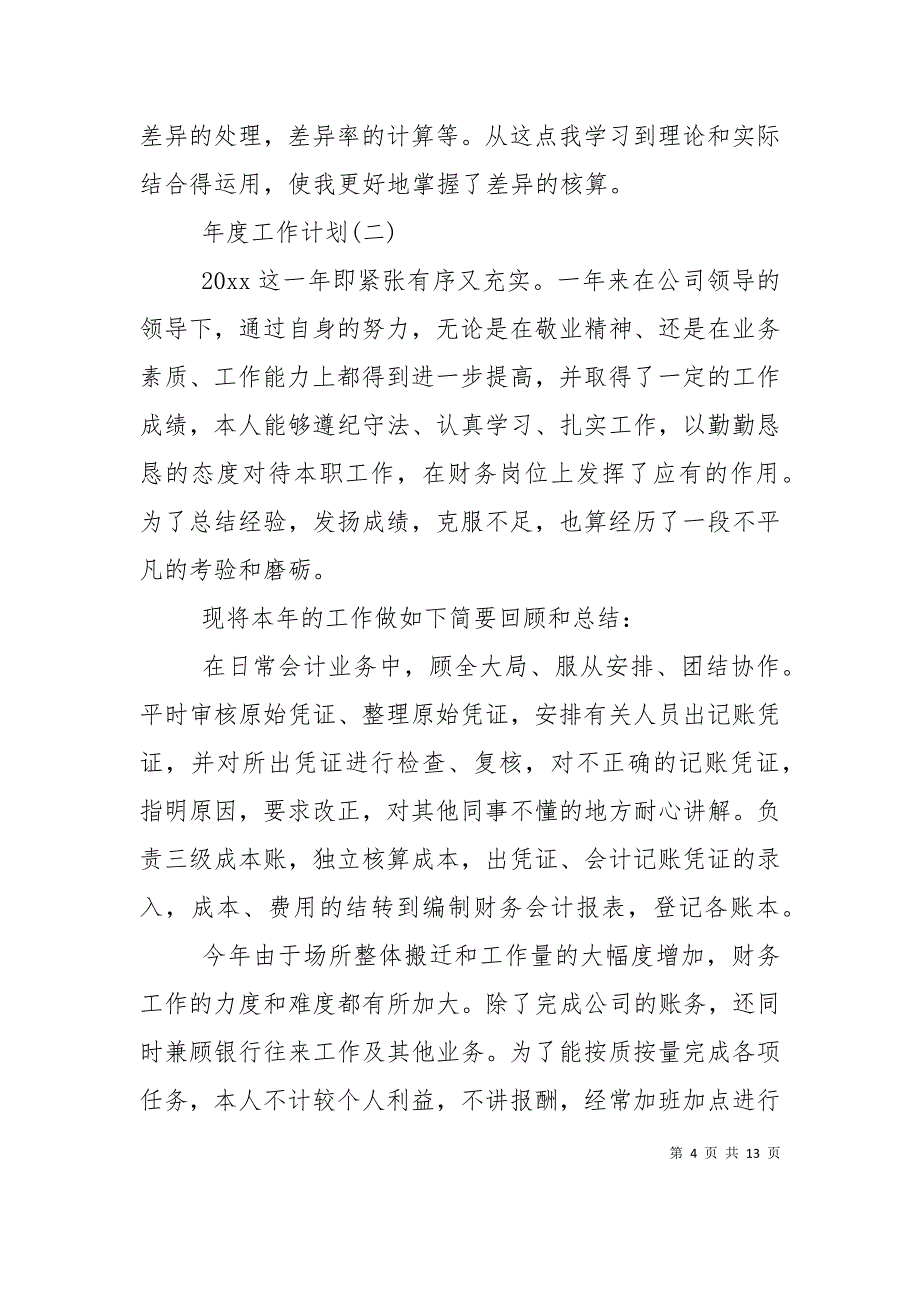 差异的处理，差异率的计算等。从这点我学习到理论和实际结合得运用，使我更好地掌握了差异的核算。

年度工作计划(二)

20xx 这一年即紧张有序又充实。一年来在公司领导的领导下，通过自身的努力，无论是在敬业精神、还是在业务素质、工作能力上都得到进一步提高，并取得了一定的工作成绩，本人能够遵纪守法、认真学习、扎实工作，以勤勤恳恳的态度对待本职工作，在财务岗位上发挥了应有的作用。为了总结经验，发扬成绩，克服不足，也算经历了一段不平凡的考验和磨砺。

现将本年的工作做如下简要回顾和总结：

在日常会计业务中，顾全大局、服从安排、团结协作。平时审核原始凭证、整理原始凭证，安排有关人员出记账凭证，并对所出凭证进行检查、复核，对不正确的记账凭证，指明原因，要求改正，对其他同事不懂的地方耐心讲解。负责三级成本账，独立核算成本，出凭证、会计记账凭证的录入，成本、费用的结转到编制财务会计报表，登记各账本。

今年由于场所整体搬迁和工作量的大幅度增加，财务工作的力度和难度都有所加大。除了完成公司的账务，还同时兼顾银行往来工作及其他业务。为了能按质按量完成各项任务，本人不计较个人利益，不讲报酬，经常加班加点进行

第 4 页 共 13 页